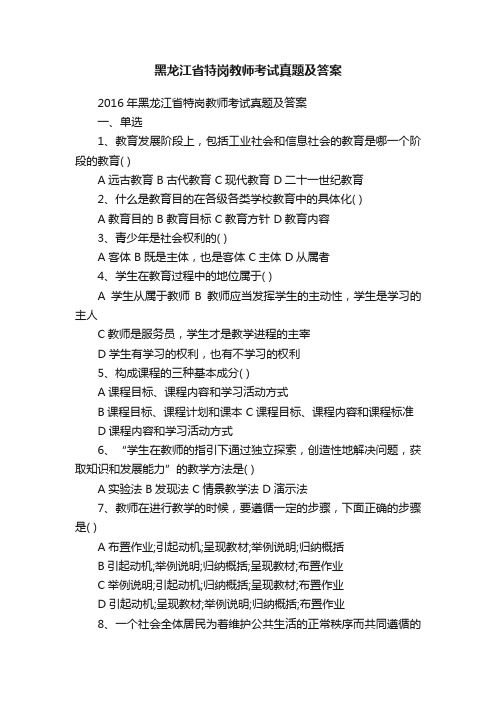 黑龙江省特岗教师考试真题及答案

2016 年黑龙江省特岗教师考试真题及答案

一、单选

1、教育发展阶段上，包括工业社会和信息社会的教育是哪一个阶段的教育( )

A 远古教育 B 古代教育 C 现代教育 D 二十一世纪教育

2、什么是教育目的在各级各类学校教育中的具体化( )

A 教育目的 B 教育目标 C 教育方针 D 教育内容

3、青少年是社会权利的( )

A 客体 B 既是主体，也是客体 C 主体 D 从属者

4、学生在教育过程中的地位属于( )

A 学生从属于教师 B 教师应当发挥学生的主动性，学生是学习的主人

C 教师是服务员，学生才是教学进程的主宰

D 学生有学习的权利，也有不学习的权利

5、构成课程的三种基本成分( )

A 课程目标、课程内容和学习活动方式

B 课程目标、课程计划和课本 C 课程目标、课程内容和课程标准

D 课程内容和学习活动方式

6、“学生在教师的指引下通过独立探索，创造性地解决问题，获取知识和发展能力”的教学方法是( )

A 实验法 B 发现法 C 情景教学法 D 演示法

7、教师在进行教学的时候，要遵循一定的步骤，下面正确的步骤是( )

A 布置作业;引起动机;呈现教材;举例说明;归纳概括

B 引起动机;举例说明;归纳概括;呈现教材;布置作业

C 举例说明;引起动机;归纳概括;呈现教材;布置作业

D 引起动机;呈现教材;举例说明;归纳概括;布置作业

8、一个社会全体居民为着维护公共生活的正常秩序而共同遵循的